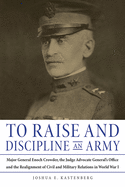 TO RAISE AND DISCIPLINE AN ARMY

Major General Enoch Crowder, the Judge Advocate General's Office and the Realignment of Civil and Military Relations in World War I

JOSHUA E. KASTENBERG